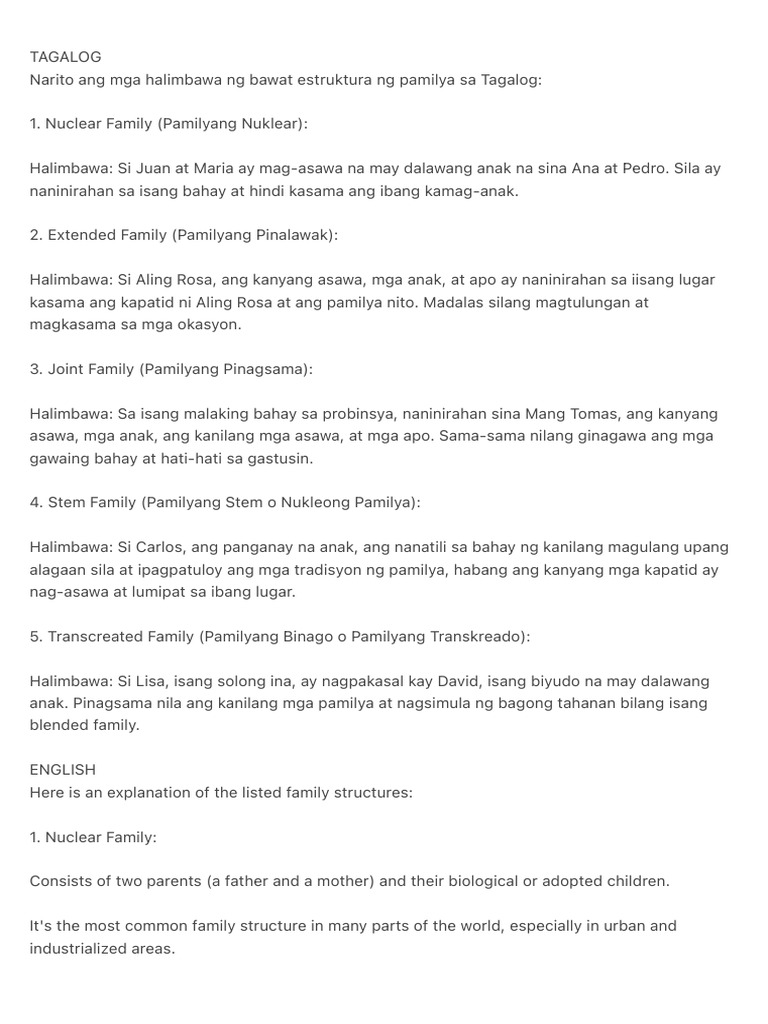 TAGALOG
Narito ang mga halimbawa ng bawat estruktura ng pamilya sa Tagalog:

1. Nuclear Family (Pamilyang Nuklear):

Halimbawa: Si Juan at Maria ay mag-asawa na may dalawang anak na sina Ana at Pedro. Sila ay naninirahan sa isang bahay at hindi kasama ang ibang kamag-anak.

2. Extended Family (Pamilyang Pinalawak):

Halimbawa: Si Aling Rosa, ang kanyang asawa, mga anak, at apo ay naninirahan sa iisang lugar kasama ang kapatid ni Aling Rosa at ang pamilya nito. Madalas silang magtulungan at magkasama sa mga okasyon.

3. Joint Family (Pamilyang Pinagsama):

Halimbawa: Sa isang malaking bahay sa probinsya, naninirahan sina Mang Tomas, ang kanyang asawa, mga anak, ang kanilang mga asawa, at mga apo. Sama-sama nilang ginagawa ang mga gawaing bahay at hati-hati sa gastusin.

4. Stem Family (Pamilyang Stem o Nukleong Pamilya):

Halimbawa: Si Carlos, ang panganay na anak, ang nanatili sa bahay ng kanilang magulang upang alagaan sila at ipagpatuloy ang mga tradisyon ng pamilya, habang ang kanyang mga kapatid ay nag-asawa at lumipat sa ibang lugar.

5. Transcreated Family (Pamilyang Binago o Pamilyang Transkreado):

Halimbawa: Si Lisa, isang solong ina, ay nagpakasal kay David, isang biyudo na may dalawang anak. Pinagsama nila ang kanilang mga pamilya at nagsimula ng bagong tahanan bilang isang blended family.

ENGLISH
Here is an explanation of the listed family structures:

1. Nuclear Family:

Consists of two parents (a father and a mother) and their biological or adopted children.

It's the most common family structure in many parts of the world, especially in urban and industrialized areas.